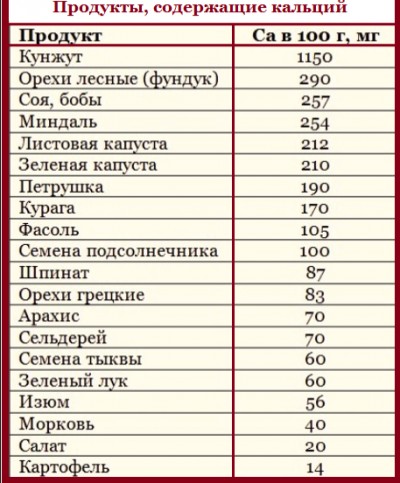 Продукты, содержащие кальций

| Продукт | Са в 100 г, мг |
|---|---|
| Кунжут | 1150 |
| Орехи лесные (фундук) | 290 |
| Соя, бобы | 257 |
| Миндаль | 254 |
| Листовая капуста | 212 |
| Зеленая капуста | 210 |
| Петрушка | 190 |
| Курага | 170 |
| Фасоль | 105 |
| Семена подсолнечника | 100 |
| Шпинат | 87 |
| Орехи грецкие | 83 |
| Арахис | 70 |
| Сельдерей | 70 |
| Семена тыквы | 60 |
| Зеленый лук | 60 |
| Изюм | 56 |
| Морковь | 40 |
| Салат | 20 |
| Картофель | 14 |